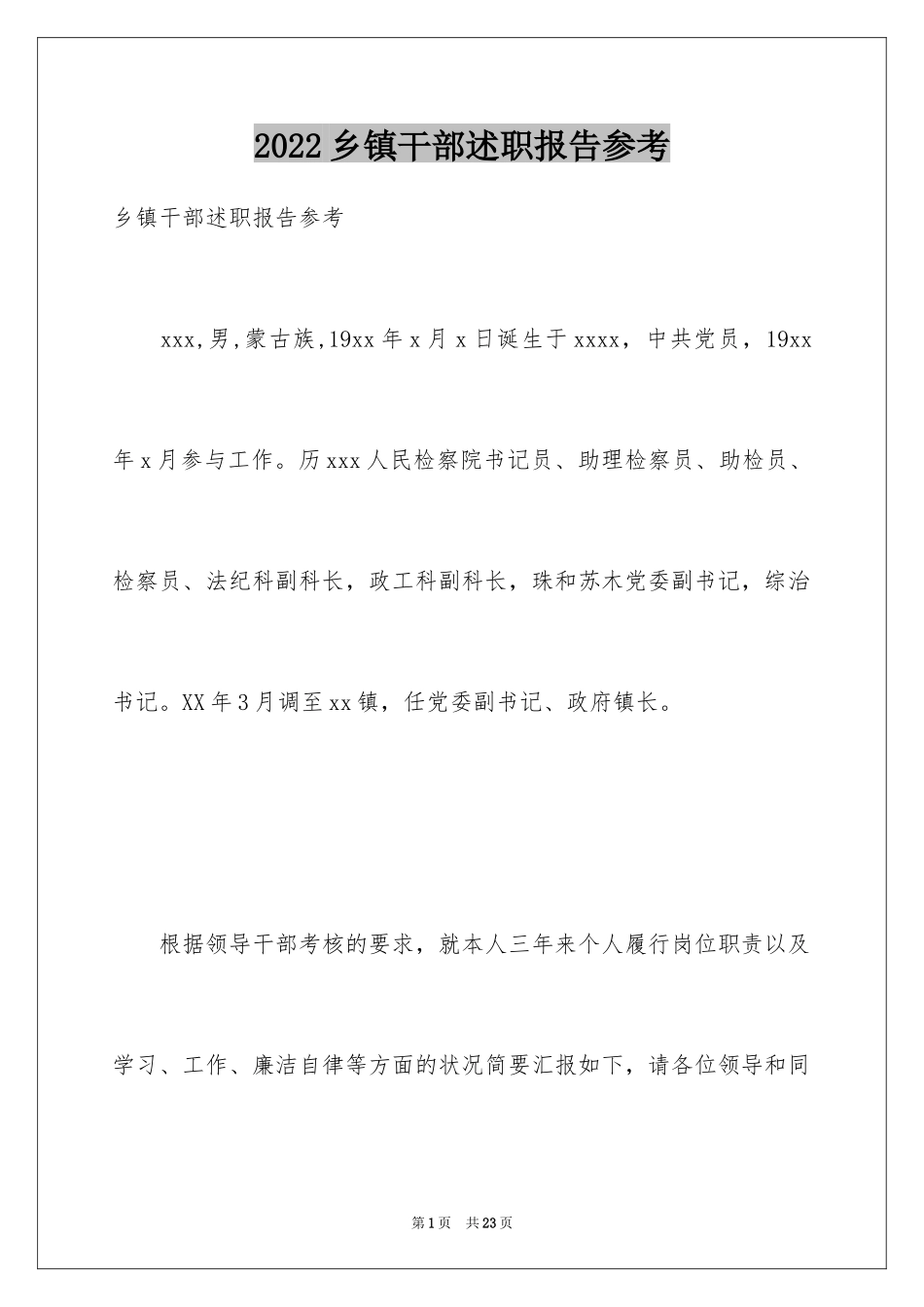 2022 乡镇干部述职报告参考

乡镇干部述职报告参考

xxx,男,蒙古族,19xx 年 x 月 x 日诞生于 xxxx，中共党员，19xx 年 x 月参与工作。历 xxx 人民检察院书记员、助理检察员、助检员、检察员、法纪科副科长，政工科副科长，珠和苏木党委副书记，综治书记。XX 年 3 月调至 xx 镇，任党委副书记、政府镇长。

根据领导干部考核的要求，就本人三年来个人履行岗位职责以及学习、工作、廉洁自律等方面的状况简要汇报如下，请各位领导和同

第 1 页 共 23 页